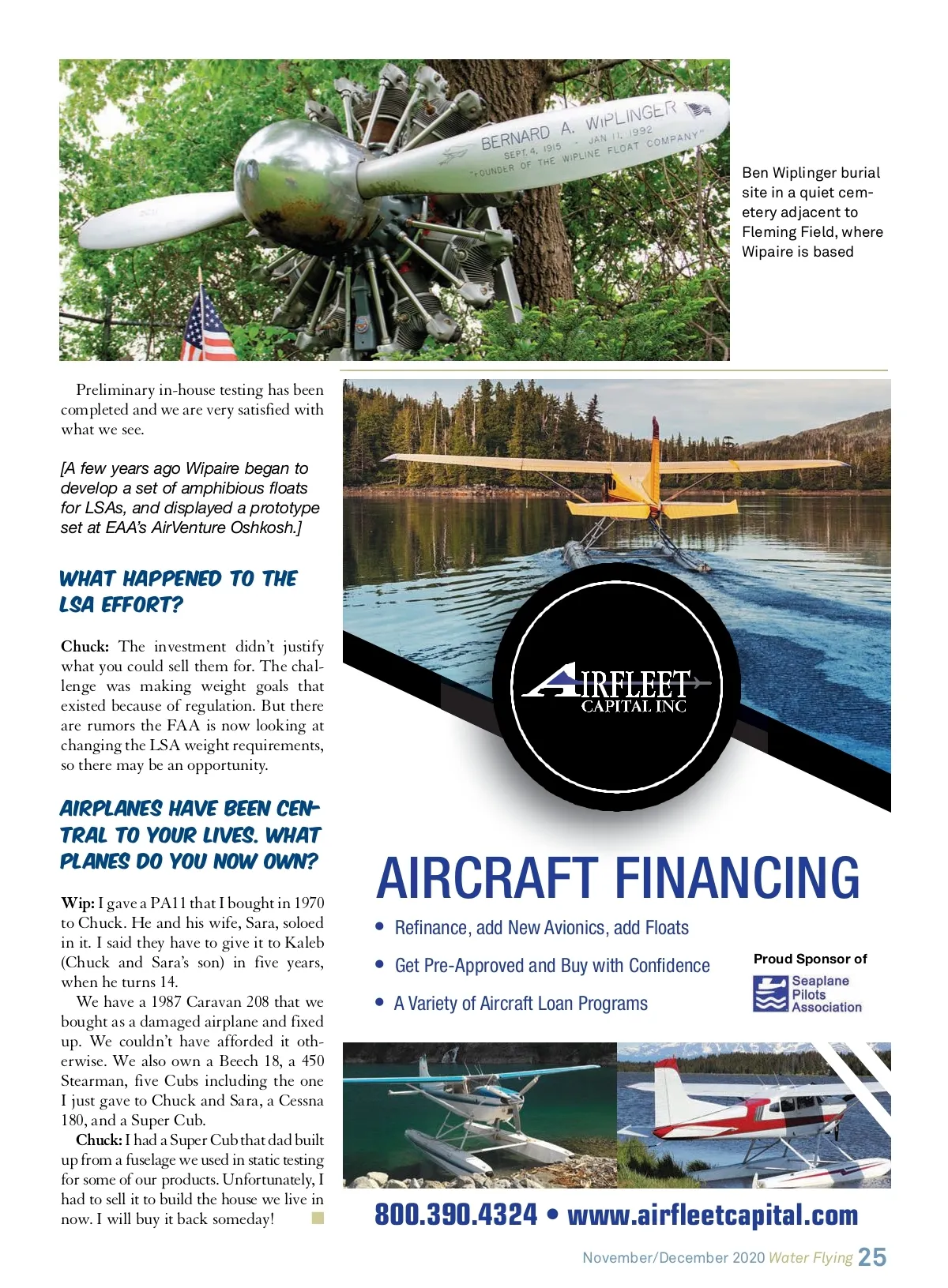 BERNARD A. WIPLINGER
SEPT. 4, 1915 - JAN 11, 1992
"FOUNDER OF THE WIPLINE FLOAT COMPANY"

Ben Wiplinger burial site in a quiet cemetery adjacent to Fleming Field, where Wipaire is based

Preliminary in-house testing has been completed and we are very satisfied with what we see.

[A few years ago Wipaire began to develop a set of amphibious floats for LSAs, and displayed a prototype set at EAA's AirVenture Oshkosh.]

WHAT HAPPENED TO THE LSA EFFORT?

Chuck: The investment didn't justify what you could sell them for. The challenge was making weight goals that existed because of regulation. But there are rumors the FAA is now looking at changing the LSA weight requirements, so there may be an opportunity.

AIRPLANES HAVE BEEN CENTRAL TO YOUR LIVES. WHAT PLANES DO YOU NOW OWN?

Wip: I gave a PA11 that I bought in 1970 to Chuck. He and his wife, Sara, soloed in it. I said they have to give it to Kaleb (Chuck and Sara's son) in five years, when he turns 14.

We have a 1987 Caravan 208 that we bought as a damaged airplane and fixed up. We couldn't have afforded it otherwise. We also own a Beech 18, a 450 Stearman, five Cubs including the one I just gave to Chuck and Sara, a Cessna 180, and a Super Cub.

Chuck: I had a Super Cub that dad built up from a fuselage we used in static testing for some of our products. Unfortunately, I had to sell it to build the house we live in now. I will buy it back someday!

AIRFLEET CAPITAL INC

AIRCRAFT FINANCING

• Refinance, add New Avionics, add Floats
• Get Pre-Approved and Buy with Confidence
• A Variety of Aircraft Loan Programs

Proud Sponsor of
Seaplane Pilots Association

800.390.4324 • www.airfleetcapital.com

November/December 2020 Water Flying 25